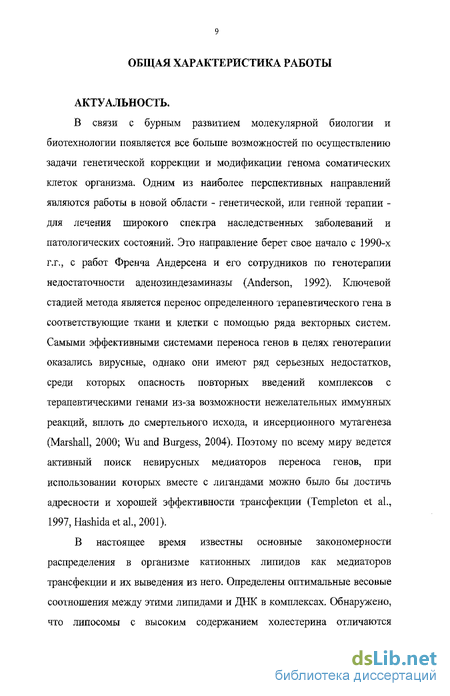 9

ОБЩАЯ ХАРАКТЕРИСТИКА РАБОТЫ

АКТУАЛЬНОСТЬ.

В связи с бурным развитием молекулярной биологии и биотехнологии появляется все больше возможностей по осуществлению задачи генетической коррекции и модификации генома соматических клеток организма. Одним из наиболее перспективных направлений являются работы в новой области - генетической, или генной терапии - для лечения широкого спектра наследственных заболеваний и патологических состояний. Это направление берет свое начало с 1990-х г.г., с работ Френча Андерсена и его сотрудников по генотерапии недостаточности аденозиндезаминазы (Anderson, 1992). Ключевой стадией метода является перенос определенного терапевтического гена в соответствующие ткани и клетки с помощью ряда векторных систем. Самыми эффективными системами переноса генов в целях генотерапии оказались вирусные, однако они имеют ряд серьезных недостатков, среди которых опасность повторных введений комплексов с терапевтическими генами из-за возможности нежелательных иммунных реакций, вплоть до смертельного исхода, и инсерционного мутагенеза (Marshall, 2000; Wu and Burgess, 2004). Поэтому по всему миру ведется активный поиск невирусных медиаторов переноса генов, при использовании которых вместе с лигандами можно было бы достичь адресности и хорошей эффективности трансфекции (Templeton et al., 1997, Hashida et al., 2001).

В настоящее время известны основные закономерности распределения в организме катионных липидов как медиаторов трансфекции и их выведения из него. Определены оптимальные весовые соотношения между этими липидами и ДНК в комплексах. Обнаружено, что липосомы с высоким содержанием холестерина отличаются

dsLib.net
библиотека диссертаций